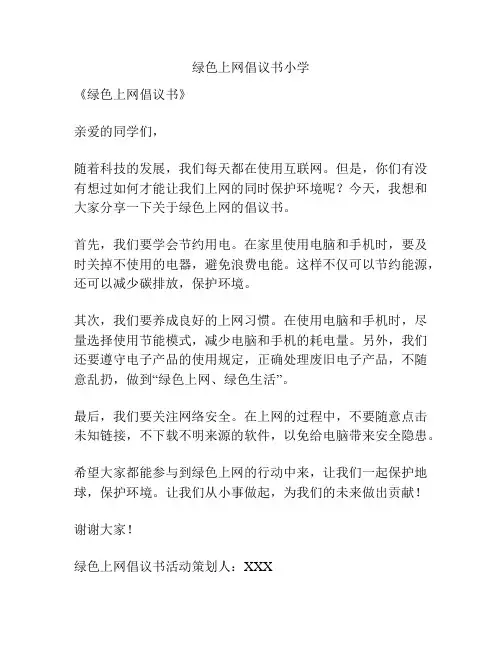 绿色上网倡议书小学

《绿色上网倡议书》

亲爱的同学们，

随着科技的发展，我们每天都在使用互联网。但是，你们有没有想过如何才能让我们上网的同时保护环境呢？今天，我想和大家分享一下关于绿色上网的倡议书。

首先，我们要学会节约用电。在家里使用电脑和手机时，要及时关掉不使用的电器，避免浪费电能。这样不仅可以节约能源，还可以减少碳排放，保护环境。

其次，我们要养成良好的上网习惯。在使用电脑和手机时，尽量选择使用节能模式，减少电脑和手机的耗电量。另外，我们还要遵守电子产品的使用规定，正确处理废旧电子产品，不随意乱扔，做到“绿色上网、绿色生活”。

最后，我们要关注网络安全。在上网的过程中，不要随意点击未知链接，不下载不明来源的软件，以免给电脑带来安全隐患。

希望大家都能参与到绿色上网的行动中来，让我们一起保护地球，保护环境。让我们从小事做起，为我们的未来做出贡献！

谢谢大家！

绿色上网倡议书活动策划人：XXX